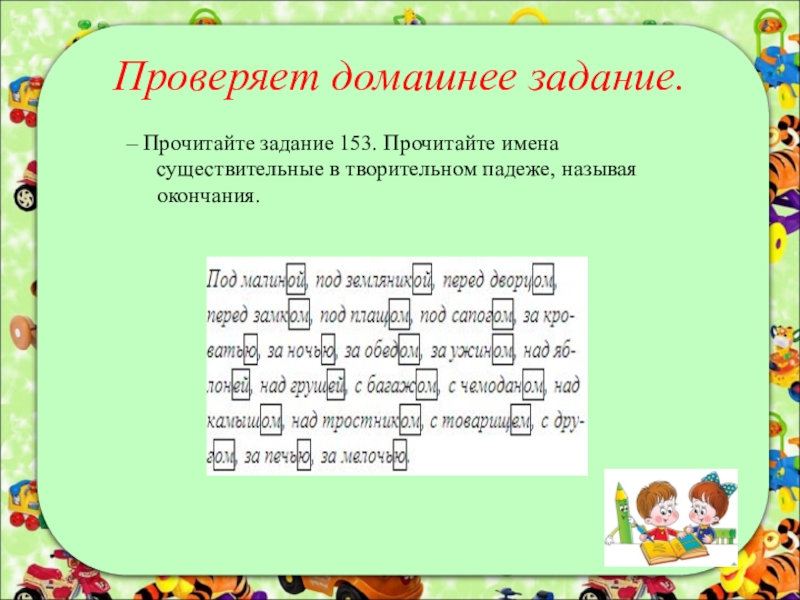 Проверяет домашнее задание.

– Прочитайте задание 153. Прочитайте имена существительные в творительном падеже, называя окончания.

Под малиной, под земляникой, перед дворцом, перед замком, под плащом, под сапогом, за кроватью, за ночью, за обедом, за ужином, над яблоней, над грушей, с багажом, с чемоданом, над камышом, над тростником, с товарищем, с другом, за печью, за мелочью.